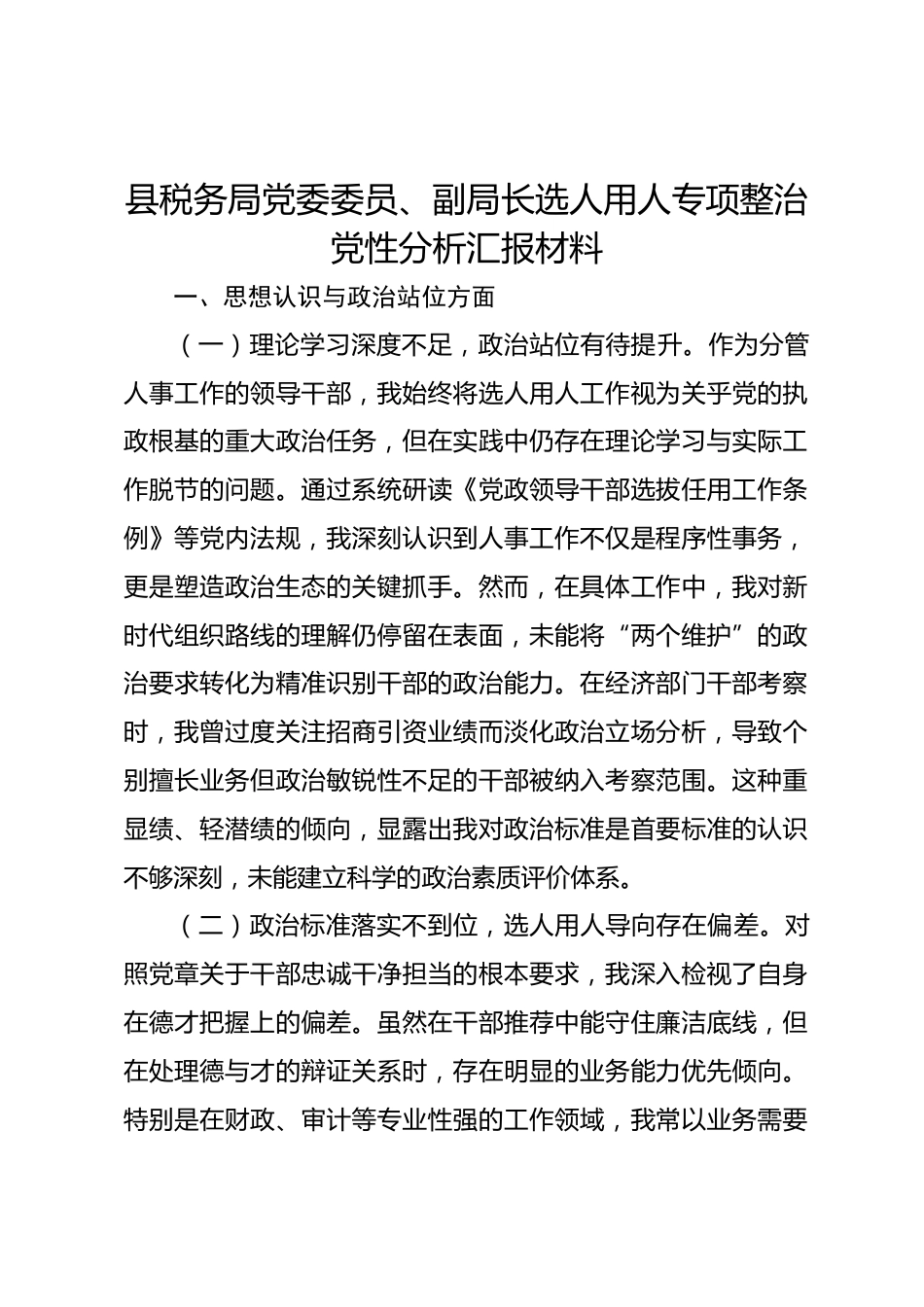 县税务局党委委员、副局长选人用人专项整治党性分析汇报材料

一、思想认识与政治站位方面

（一）理论学习深度不足，政治站位有待提升。作为分管人事工作的领导干部，我始终将选人用人工作视为关乎党的执政根基的重大政治任务，但在实践中仍存在理论学习与实际工作脱节的问题。通过系统研读《党政领导干部选拔任用工作条例》等党内法规，我深刻认识到人事工作不仅是程序性事务，更是塑造政治生态的关键抓手。然而，在具体工作中，我对新时代组织路线的理解仍停留在表面，未能将“两个维护”的政治要求转化为精准识别干部的政治能力。在经济部门干部考察时，我曾过度关注招商引资业绩而淡化政治立场分析，导致个别擅长业务但政治敏锐性不足的干部被纳入考察范围。这种重显绩、轻潜绩的倾向，显露出我对政治标准是首要标准的认识不够深刻，未能建立科学的政治素质评价体系。

（二）政治标准落实不到位，选人用人导向存在偏差。对照党章关于干部忠诚干净担当的根本要求，我深入检视了自身在德才把握上的偏差。虽然在干部推荐中能守住廉洁底线，但在处理德与才的辩证关系时，存在明显的业务能力优先倾向。特别是在财政、审计等专业性强的工作领域，我常以业务需要